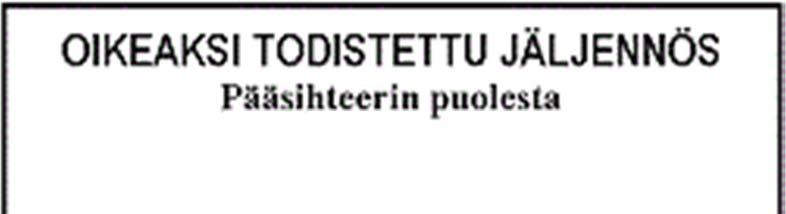 OIKEAKSI TODISTETTU JÄLJENNÖS
Pääsihteerin puolesta